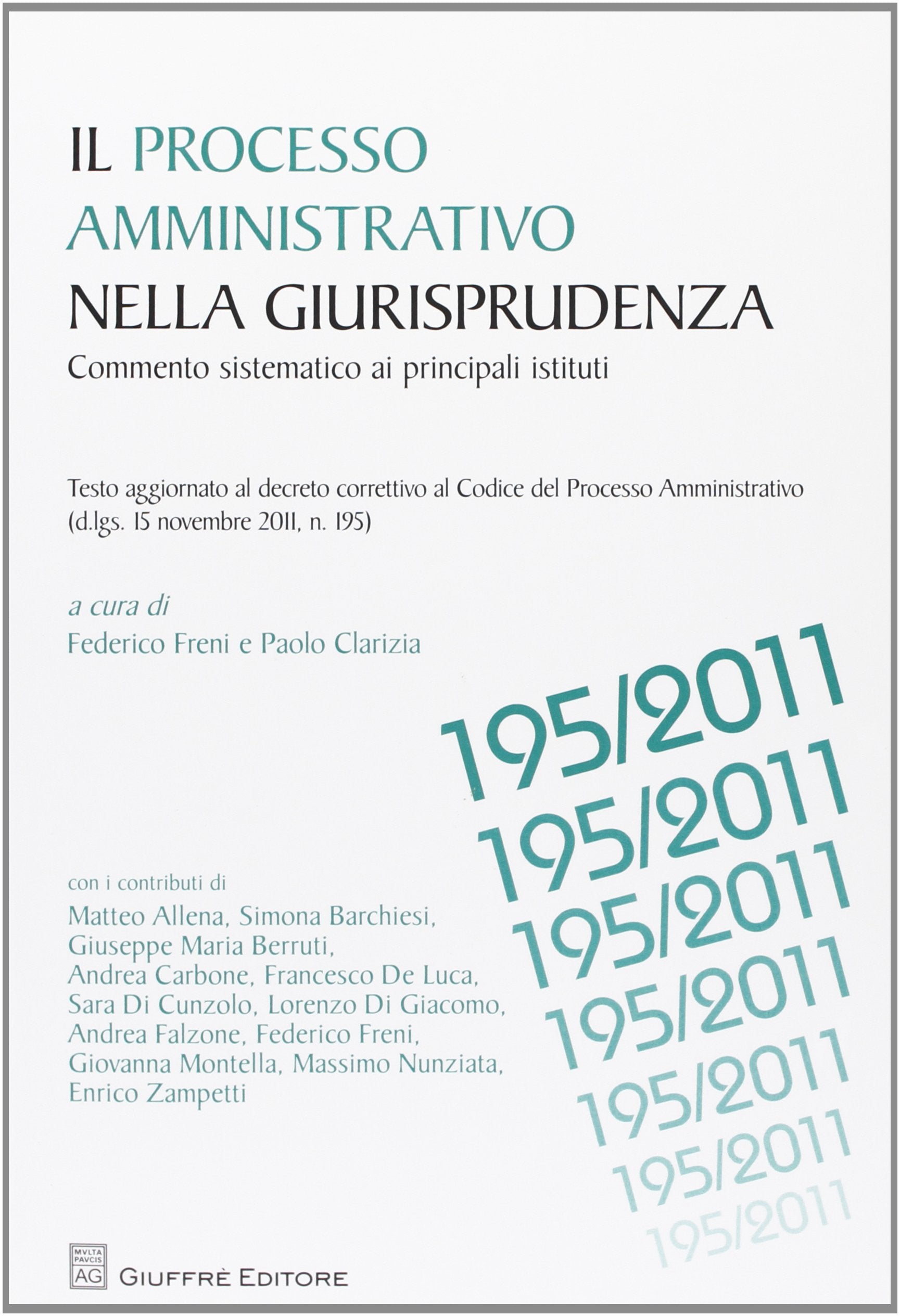 IL PROCESSO AMMINISTRATIVO NELLA GIURISPRUDENZA

Commento sistematico ai principali istituti

Testo aggiornato al decreto correttivo al Codice del Processo Amministrativo (d.lgs. 15 novembre 2011, n. 195)

a cura di
Federico Freni e Paolo Clarizia

195/2011
195/2011
195/2011
195/2011
195/2011
195/2011
195/2011

con i contributi di
Matteo Allena, Simona Barchiesi, Giuseppe Maria Berruti, Andrea Carbone, Francesco De Luca, Sara Di Cunzolo, Lorenzo Di Giacomo, Andrea Falzone, Federico Freni, Giovanna Montella, Massimo Nunziata, Enrico Zampetti

MVLTA PAVCIS AG
GIUFFRÈ EDITORE